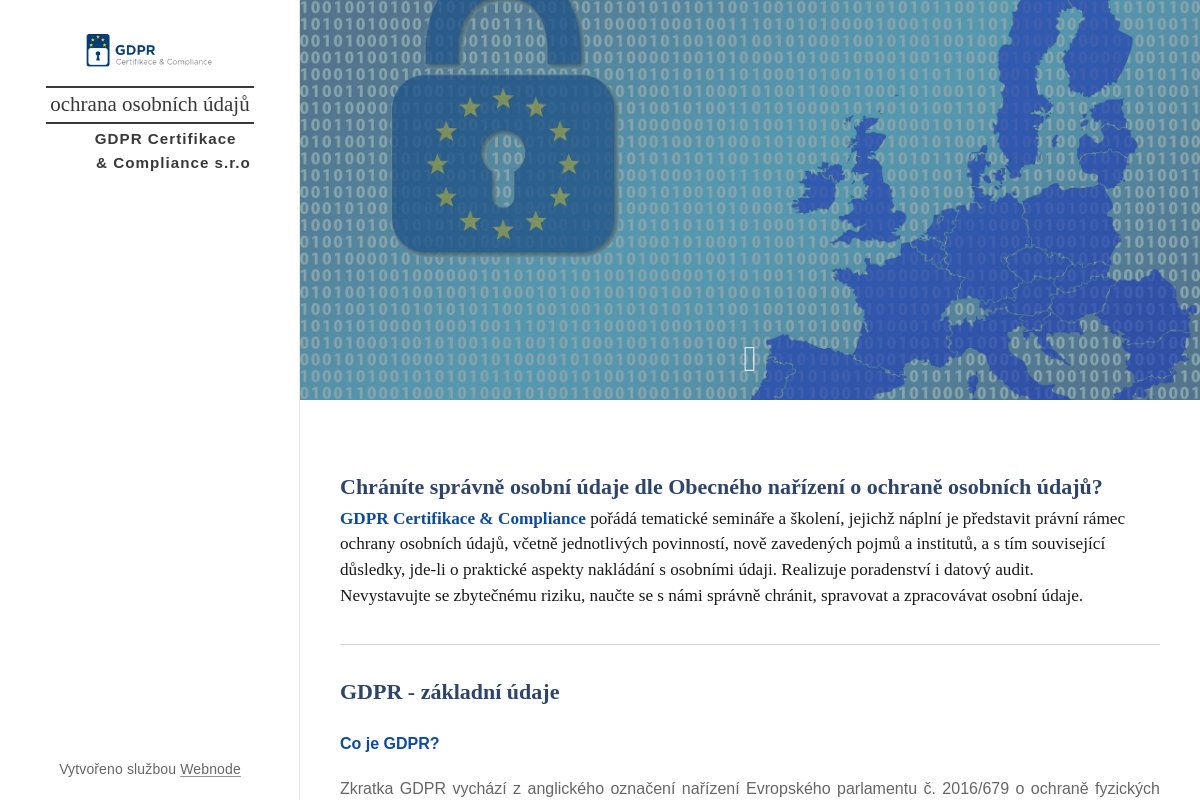 GDPR
Certifikace & Compliance

ochrana osobních údajů

GDPR Certifikace & Compliance s.r.o

Vytvořeno službou Webnode

Chráníte správně osobní údaje dle Obecného nařízení o ochraně osobních údajů?

GDPR Certifikace & Compliance pořádá tematické semináře a školení, jejichž náplní je představit právní rámec ochrany osobních údajů, včetně jednotlivých povinností, nově zavedených pojmů a institutů, a s tím související důsledky, jde-li o praktické aspekty nakládání s osobními údaji. Realizuje poradenství i datový audit. Nevystavujte se zbytečnému riziku, naučte se s námi správně chránit, spravovat a zpracovávat osobní údaje.

GDPR - základní údaje

Co je GDPR?

Zkratka GDPR vychází z anglického označení nařízení Evropského parlamentu č. 2016/679 o ochraně fyzických